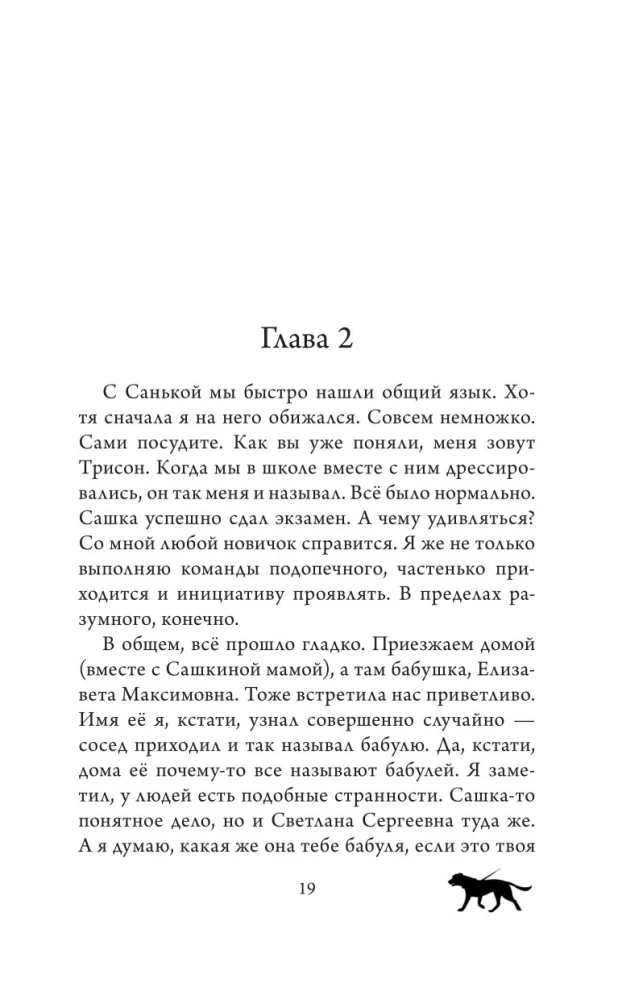 Глава 2

С Санькой мы быстро нашли общий язык. Хотя сначала я на него обижался. Совсем немножко. Сами посудите. Как вы уже поняли, меня зовут Трисон. Когда мы в школе вместе с ним дрессировались, он так меня и называл. Всё было нормально. Сашка успешно сдал экзамен. А чему удивляться? Со мной любой новичок справится. Я же не только выполняю команды подопечного, частенько приходится и инициативу проявлять. В пределах разумного, конечно.

В общем, всё прошло гладко. Приезжаем домой (вместе с Сашкиной мамой), а там бабушка, Елизавета Максимовна. Тоже встретила нас приветливо. Имя её я, кстати, узнал совершенно случайно — сосед приходил и так называл бабулю. Да, кстати, дома её почему-то все называют бабулей. Я заметил, у людей есть подобные странности. Сашка-то понятное дело, но и Светлана Сергеевна туда же. А я думаю, какая же она тебе бабуля, если это твоя

19